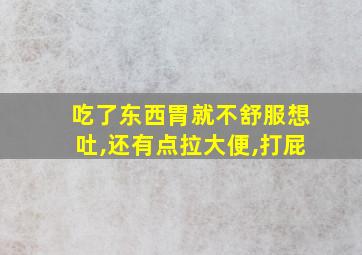 吃了东西胃就不舒服想吐,还有点拉大便,打屁